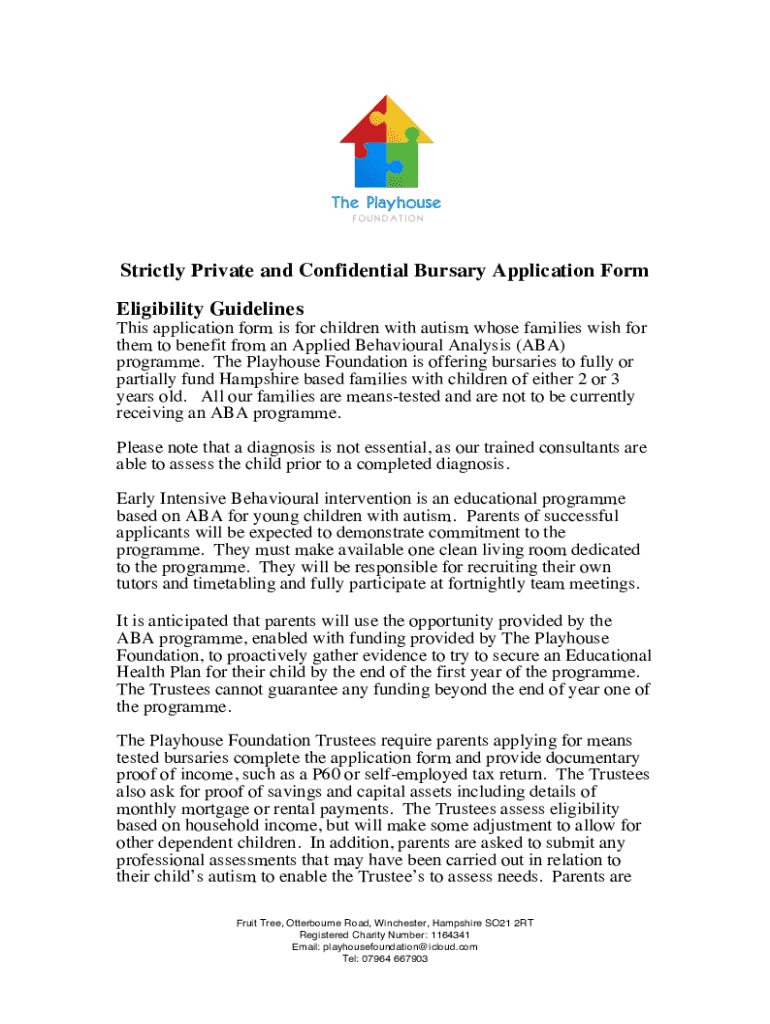 The Playhouse
FOUNDATION

Strictly Private and Confidential Bursary Application Form

Eligibility Guidelines

This application form is for children with autism whose families wish for them to benefit from an Applied Behavioural Analysis (ABA) programme. The Playhouse Foundation is offering bursaries to fully or partially fund Hampshire based families with children of either 2 or 3 years old. All our families are means-tested and are not to be currently receiving an ABA programme.

Please note that a diagnosis is not essential, as our trained consultants are able to assess the child prior to a completed diagnosis.

Early Intensive Behavioural intervention is an educational programme based on ABA for young children with autism. Parents of successful applicants will be expected to demonstrate commitment to the programme. They must make available one clean living room dedicated to the programme. They will be responsible for recruiting their own tutors and timetabling and fully participate at fortnightly team meetings.

It is anticipated that parents will use the opportunity provided by the ABA programme, enabled with funding provided by The Playhouse Foundation, to proactively gather evidence to try to secure an Educational Health Plan for their child by the end of the first year of the programme. The Trustees cannot guarantee any funding beyond the end of year one of the programme.

The Playhouse Foundation Trustees require parents applying for means tested bursaries complete the application form and provide documentary proof of income, such as a P60 or self-employed tax return. The Trustees also ask for proof of savings and capital assets including details of monthly mortgage or rental payments. The Trustees assess eligibility based on household income, but will make some adjustment to allow for other dependent children. In addition, parents are asked to submit any professional assessments that may have been carried out in relation to their child's autism to enable the Trustee's to assess needs. Parents are

Fruit Tree, Otterbourne Road, Winchester, Hampshire SO21 2RT
Registered Charity Number: 1164341
Email: playhousefoundation@icloud.com
Tel: 07964 667903